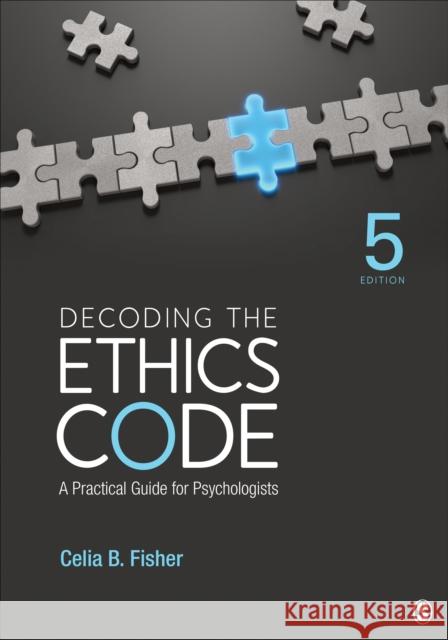 5
EDITION

DECODING THE
ETHICS
CODE

A Practical Guide for Psychologists

Celia B. Fisher

Kraina Książek